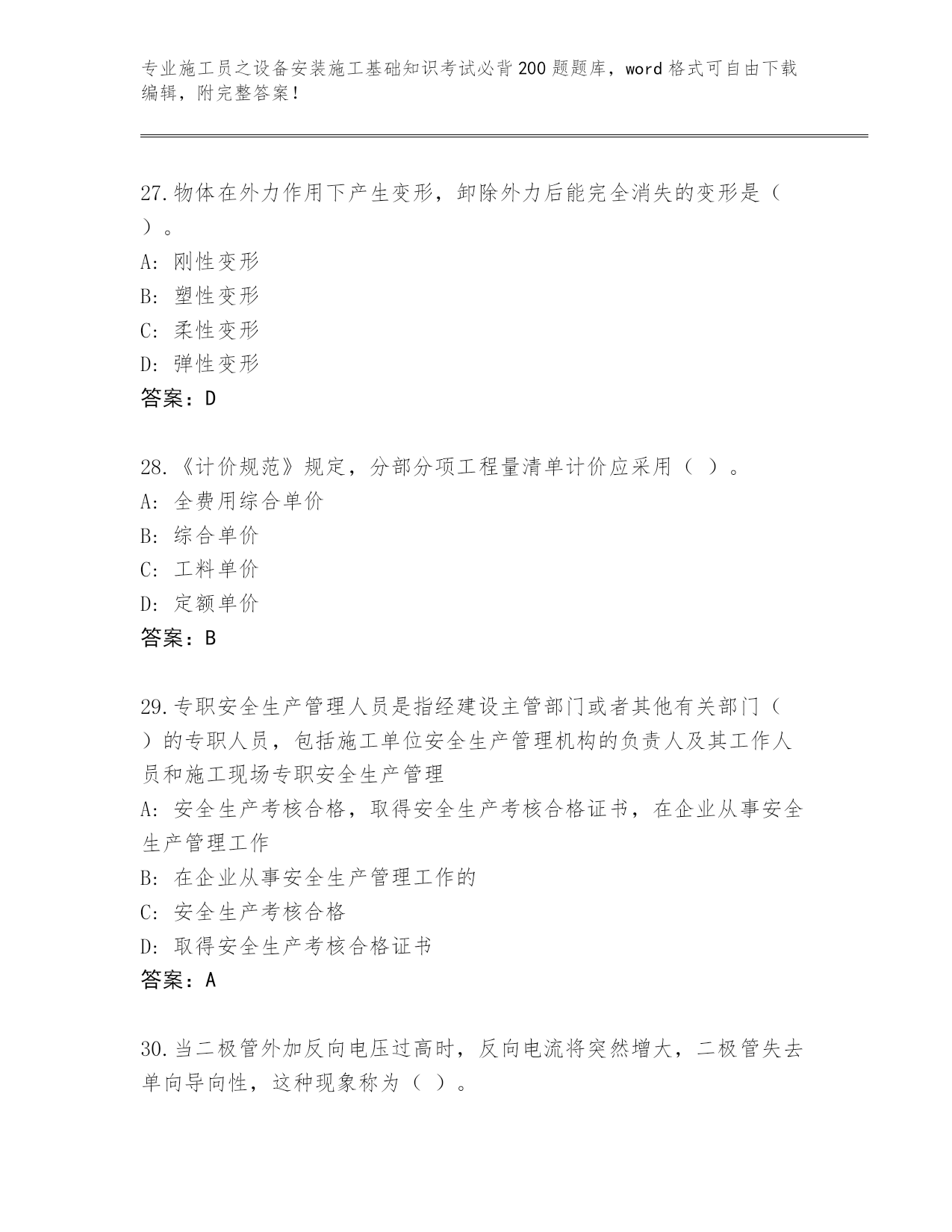 专业施工员之设备安装施工基础知识考试必背200题题库，word格式可自由下载编辑，附完整答案！

27.物体在外力作用下产生变形，卸除外力后能完全消失的变形是（ ）。
A：刚性变形
B：塑性变形
C：柔性变形
D：弹性变形
答案：D

28.《计价规范》规定，分部分项工程量清单计价应采用（ ）。
A：全费用综合单价
B：综合单价
C：工料单价
D：定额单价
答案：B

29.专职安全生产管理人员是指经建设主管部门或者其他有关部门（ ）的专职人员，包括施工单位安全生产管理机构的负责人及其工作人员和施工现场专职安全生产管理
A：安全生产考核合格，取得安全生产考核合格证书，在企业从事安全生产管理工作
B：在企业从事安全生产管理工作的
C：安全生产考核合格
D：取得安全生产考核合格证书
答案：A

30.当二极管外加反向电压过高时，反向电流将突然增大，二极管失去单向导向性，这种现象称为（ ）。